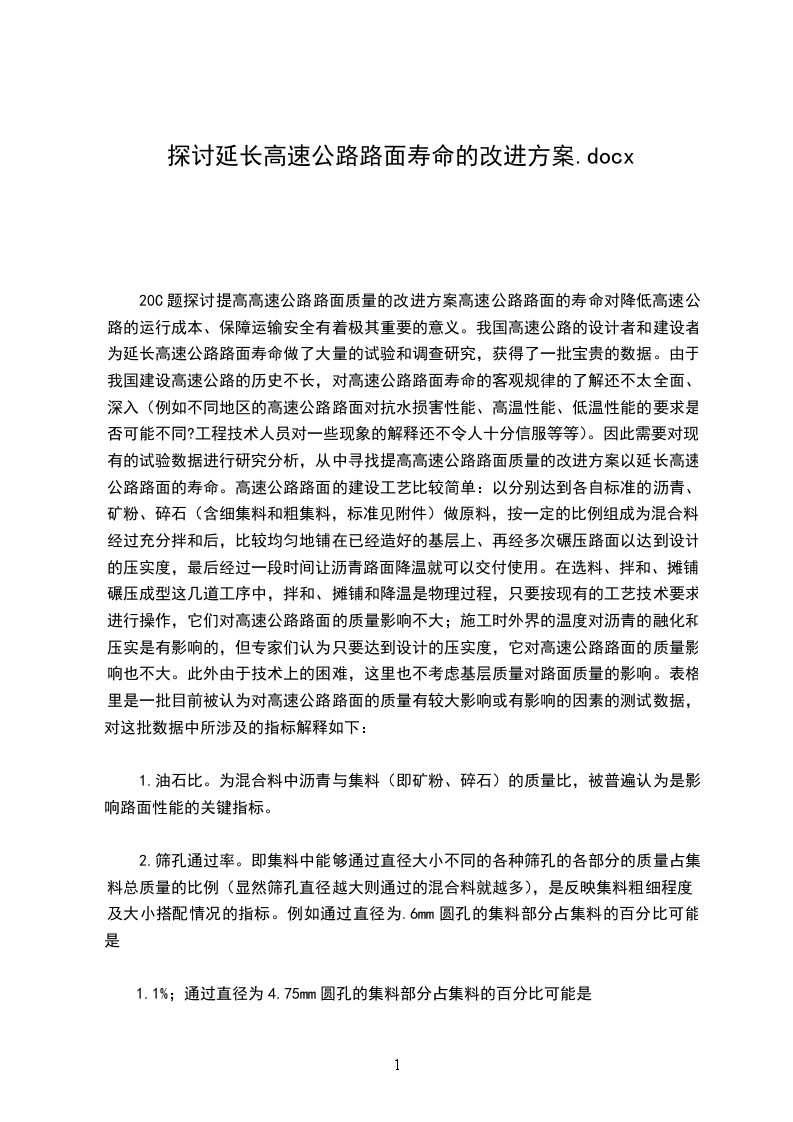 探讨延长高速公路路面寿命的改进方案.docx

20C 题探讨提高高速公路路面质量的改进方案高速公路路面的寿命对降低高速公路的运行成本、保障运输安全有着极其重要的意义。我国高速公路的设计者和建设者为延长高速公路路面寿命做了大量的试验和调查研究，获得了一批宝贵的数据。由于我国建设高速公路的历史不长，对高速公路路面寿命的客观规律的了解还不太全面、深入（例如不同地区的高速公路路面对抗水损害性能、高温性能、低温性能的要求是否可能不同?工程技术人员对一些现象的解释还不令人十分信服等等）。因此需要对现有的试验数据进行研究分析，从中寻找提高高速公路路面质量的改进方案以延长高速公路路面的寿命。高速公路路面的建设工艺比较简单：以分别达到各自标准的沥青、矿粉、碎石（含细集料和粗集料，标准见附件）做原料，按一定的比例组成为混合料经过充分拌和后，比较均匀地铺在已经造好的基层上、再经多次碾压路面以达到设计的压实度，最后经过一段时间让沥青路面降温就可以交付使用。在选料、拌和、摊铺碾压成型这几道工序中，拌和、摊铺和降温是物理过程，只要按现有的工艺技术要求进行操作，它们对高速公路路面的质量影响不大；施工时外界的温度对沥青的融化和压实是有影响的，但专家们认为只要达到设计的压实度，它对高速公路路面的质量影响也不大。此外由于技术上的困难，这里也不考虑基层质量对路面质量的影响。表格里是一批目前被认为对高速公路路面的质量有较大影响或有影响的因素的测试数据，对这批数据中所涉及的指标解释如下：

1.油石比。为混合料中沥青与集料（即矿粉、碎石）的质量比，被普遍认为是影响路面性能的关键指标。

2.筛孔通过率。即集料中能够通过直径大小不同的各种筛孔的各部分的质量占集料总质量的比例（显然筛孔直径越大则通过的混合料就越多），是反映集料粗细程度及大小搭配情况的指标。例如通过直径为.6mm 圆孔的集料部分占集料的百分比可能是

1.1%；通过直径为 4.75mm 圆孔的集料部分占集料的百分比可能是

1